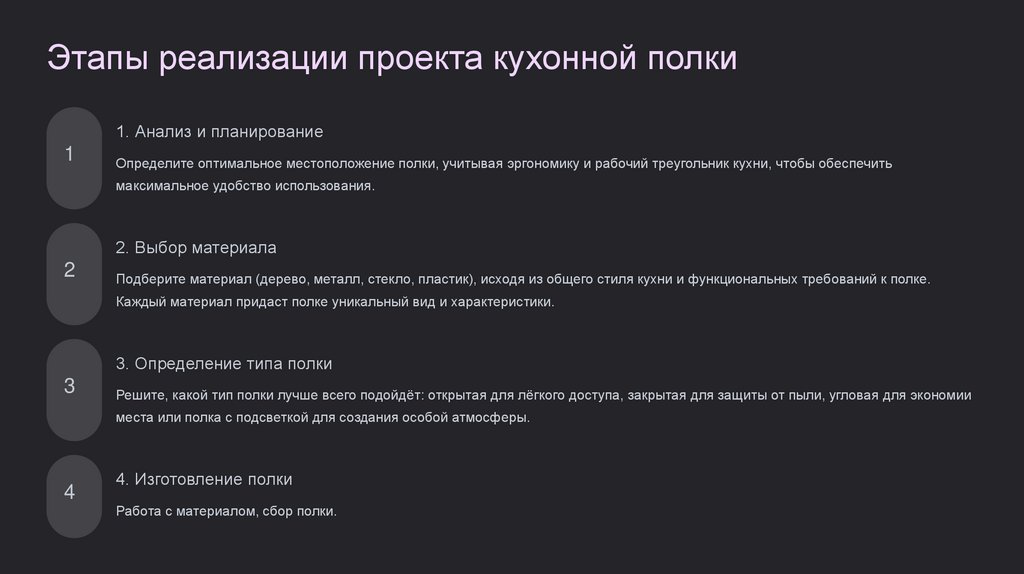 Этапы реализации проекта кухонной полки

1

1. Анализ и планирование

Определите оптимальное местоположение полки, учитывая эргономику и рабочий треугольник кухни, чтобы обеспечить максимальное удобство использования.

2

2. Выбор материала

Подберите материал (дерево, металл, стекло, пластик), исходя из общего стиля кухни и функциональных требований к полке. Каждый материал придаст полке уникальный вид и характеристики.

3

3. Определение типа полки

Решите, какой тип полки лучше всего подойдёт: открытая для лёгкого доступа, закрытая для защиты от пыли, угловая для экономии места или полка с подсветкой для создания особой атмосферы.

4

4. Изготовление полки

Работа с материалом, сбор полки.